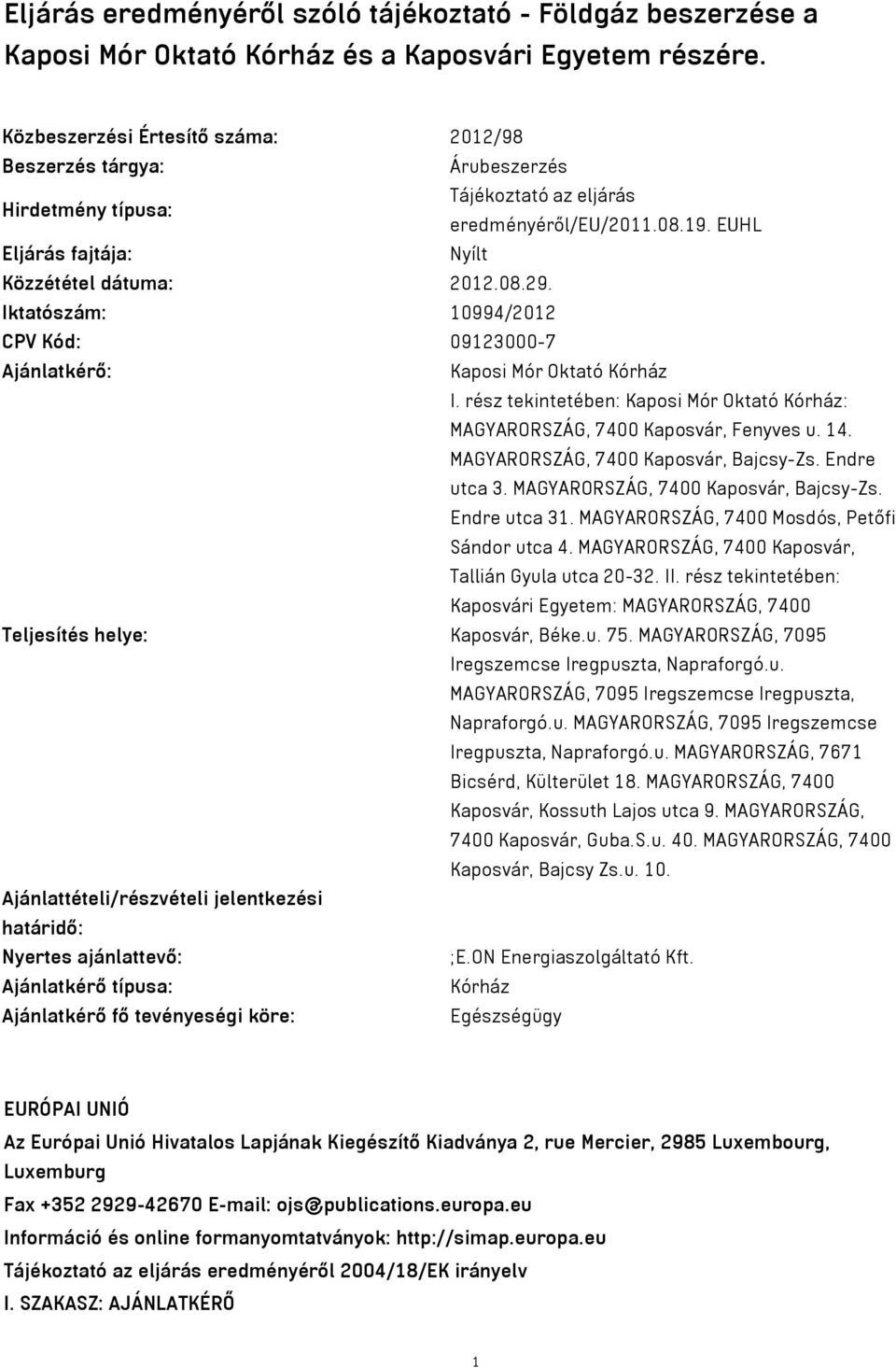 Eljárás eredményéről szóló tájékoztató - Földgáz beszerzése a Kaposi Mór Oktató Kórház és a Kaposvári Egyetem részére.

| | |
|---|---|
| Közbeszerzési Értesítő száma: | 2012/98 |
| Beszerzés tárgya: | Árubeszerzés |
| Hirdetmény típusa: | Tájékoztató az eljárás eredményéről/EU/2011.08.19. EUHL |
| Eljárás fajtája: | Nyílt |
| Közzététel dátuma: | 2012.08.29. |
| Iktatószám: | 10994/2012 |
| CPV Kód: | 09123000-7 |
| Ajánlatkérő: | Kaposi Mór Oktató Kórház |
| Teljesítés helye: | I. rész tekintetében: Kaposi Mór Oktató Kórház: MAGYARORSZÁG, 7400 Kaposvár, Fenyves u. 14. MAGYARORSZÁG, 7400 Kaposvár, Bajcsy-Zs. Endre utca 3. MAGYARORSZÁG, 7400 Kaposvár, Bajcsy-Zs. Endre utca 31. MAGYARORSZÁG, 7400 Mosdós, Petőfi Sándor utca 4. MAGYARORSZÁG, 7400 Kaposvár, Tallián Gyula utca 20-32. II. rész tekintetében: Kaposvári Egyetem: MAGYARORSZÁG, 7400 Kaposvár, Béke.u. 75. MAGYARORSZÁG, 7095 Iregszemcse Iregpuszta, Napraforgó.u. MAGYARORSZÁG, 7095 Iregszemcse Iregpuszta, Napraforgó.u. MAGYARORSZÁG, 7095 Iregszemcse Iregpuszta, Napraforgó.u. MAGYARORSZÁG, 7671 Bicsérd, Külterület 18. MAGYARORSZÁG, 7400 Kaposvár, Kossuth Lajos utca 9. MAGYARORSZÁG, 7400 Kaposvár, Guba.S.u. 40. MAGYARORSZÁG, 7400 Kaposvár, Bajcsy Zs.u. 10. |
| Ajánlattételi/részvételi jelentkezési határidő: | |
| Nyertes ajánlattevő: | ;E.ON Energiaszolgáltató Kft. |
| Ajánlatkérő típusa: | Kórház |
| Ajánlatkérő fő tevényeségi köre: | Egészségügy |

EURÓPAI UNIÓ
Az Európai Unió Hivatalos Lapjának Kiegészítő Kiadványa 2, rue Mercier, 2985 Luxembourg, Luxemburg
Fax +352 2929-42670 E-mail: ojs@publications.europa.eu
Információ és online formanyomtatványok: http://simap.europa.eu
Tájékoztató az eljárás eredményéről 2004/18/EK irányelv
I. SZAKASZ: AJÁNLATKÉRŐ

1